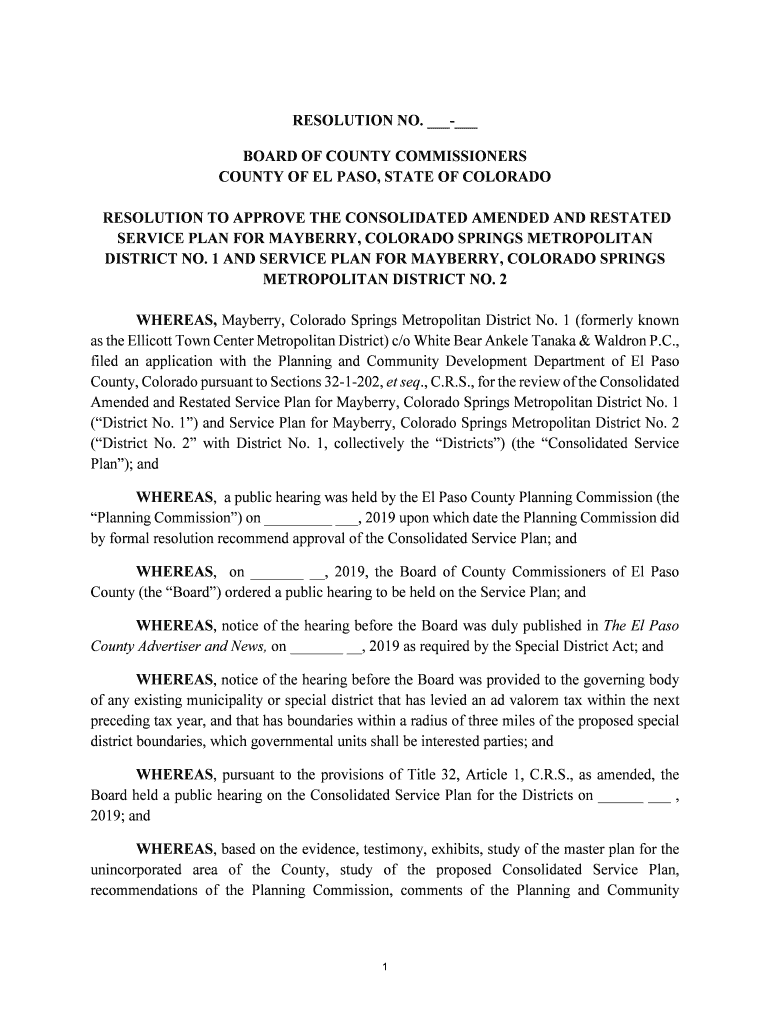 RESOLUTION NO. ___-___

BOARD OF COUNTY COMMISSIONERS
COUNTY OF EL PASO, STATE OF COLORADO

RESOLUTION TO APPROVE THE CONSOLIDATED AMENDED AND RESTATED SERVICE PLAN FOR MAYBERRY, COLORADO SPRINGS METROPOLITAN DISTRICT NO. 1 AND SERVICE PLAN FOR MAYBERRY, COLORADO SPRINGS METROPOLITAN DISTRICT NO. 2

WHEREAS, Mayberry, Colorado Springs Metropolitan District No. 1 (formerly known as the Ellicott Town Center Metropolitan District) c/o White Bear Ankele Tanaka & Waldron P.C., filed an application with the Planning and Community Development Department of El Paso County, Colorado pursuant to Sections 32-1-202, et seq., C.R.S., for the review of the Consolidated Amended and Restated Service Plan for Mayberry, Colorado Springs Metropolitan District No. 1 (“District No. 1”) and Service Plan for Mayberry, Colorado Springs Metropolitan District No. 2 (“District No. 2” with District No. 1, collectively the “Districts”) (the “Consolidated Service Plan”); and

WHEREAS, a public hearing was held by the El Paso County Planning Commission (the “Planning Commission”) on _________ ___, 2019 upon which date the Planning Commission did by formal resolution recommend approval of the Consolidated Service Plan; and

WHEREAS, on _______ __, 2019, the Board of County Commissioners of El Paso County (the “Board”) ordered a public hearing to be held on the Service Plan; and

WHEREAS, notice of the hearing before the Board was duly published in The El Paso County Advertiser and News, on _______ __, 2019 as required by the Special District Act; and

WHEREAS, notice of the hearing before the Board was provided to the governing body of any existing municipality or special district that has levied an ad valorem tax within the next preceding tax year, and that has boundaries within a radius of three miles of the proposed special district boundaries, which governmental units shall be interested parties; and

WHEREAS, pursuant to the provisions of Title 32, Article 1, C.R.S., as amended, the Board held a public hearing on the Consolidated Service Plan for the Districts on ______ ___ , 2019; and

WHEREAS, based on the evidence, testimony, exhibits, study of the master plan for the unincorporated area of the County, study of the proposed Consolidated Service Plan, recommendations of the Planning Commission, comments of the Planning and Community

1